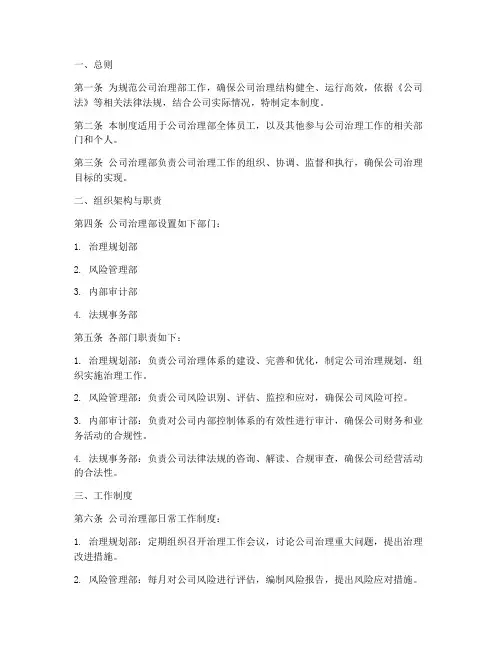 一、总则

第一条 为规范公司治理部工作，确保公司治理结构健全、运行高效，依据《公司法》等相关法律法规，结合公司实际情况，特制定本制度。

第二条 本制度适用于公司治理部全体员工，以及其他参与公司治理工作的相关部门和个人。

第三条 公司治理部负责公司治理工作的组织、协调、监督和执行，确保公司治理目标的实现。

二、组织架构与职责

第四条 公司治理部设置如下部门：

1. 治理规划部

2. 风险管理部

3. 内部审计部

4. 法规事务部

第五条 各部门职责如下：

1. 治理规划部：负责公司治理体系的建设、完善和优化，制定公司治理规划，组织实施治理工作。

2. 风险管理部：负责公司风险识别、评估、监控和应对，确保公司风险可控。

3. 内部审计部：负责对公司内部控制体系的有效性进行审计，确保公司财务和业务活动的合规性。

4. 法规事务部：负责公司法律法规的咨询、解读、合规审查，确保公司经营活动的合法性。

三、工作制度

第六条 公司治理部日常工作制度：

1. 治理规划部：定期组织召开治理工作会议，讨论公司治理重大问题，提出治理改进措施。

2. 风险管理部：每月对公司风险进行评估，编制风险报告，提出风险应对措施。